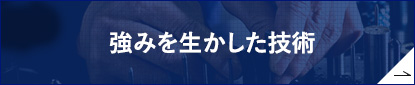 強みを生かした技術